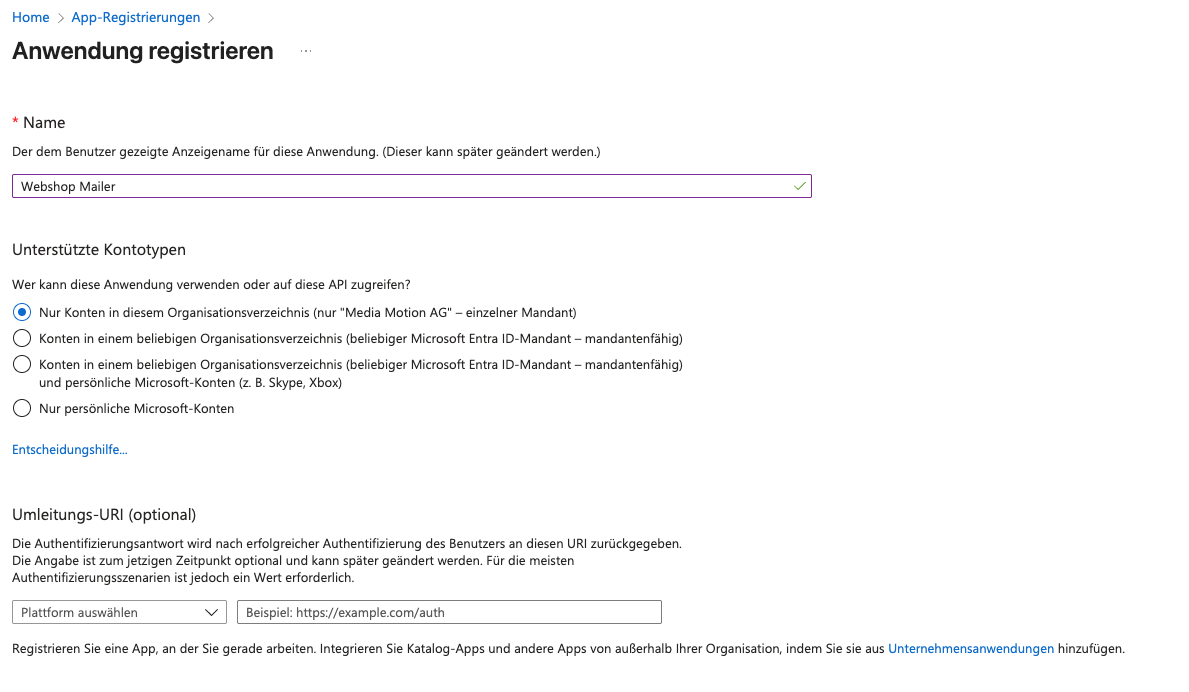 Home > App-Registrierungen >

Anwendung registrieren ...

* Name

Der dem Benutzer gezeigte Anzeigename für diese Anwendung. (Dieser kann später geändert werden.)

Webshop Mailer

Unterstützte Kontotypen

Wer kann diese Anwendung verwenden oder auf diese API zugreifen?

Nur Konten in diesem Organisationsverzeichnis (nur "Media Motion AG" – einzelner Mandant)

Konten in einem beliebigen Organisationsverzeichnis (beliebiger Microsoft Entra ID-Mandant – mandantenfähig)

Konten in einem beliebigen Organisationsverzeichnis (beliebiger Microsoft Entra ID-Mandant – mandantenfähig) und persönliche Microsoft-Konten (z. B. Skype, Xbox)

Nur persönliche Microsoft-Konten

Entscheidungshilfe...

Umleitungs-URI (optional)

Die Authentifizierungsantwort wird nach erfolgreicher Authentifizierung des Benutzers an diesen URI zurückgegeben. Die Angabe ist zum jetzigen Zeitpunkt optional und kann später geändert werden. Für die meisten Authentifizierungsszenarien ist jedoch ein Wert erforderlich.

Plattform auswählen

Beispiel: https://example.com/auth

Registrieren Sie eine App, an der Sie gerade arbeiten. Integrieren Sie Katalog-Apps und andere Apps von außerhalb Ihrer Organisation, indem Sie sie aus Unternehmensanwendungen hinzufügen.